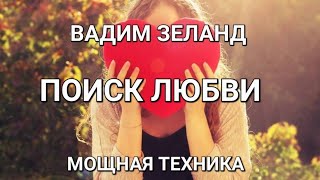 ВАДИМ ЗЕЛАНД

ПОИСК ЛЮБВИ

МОЩНАЯ ТЕХНИКА